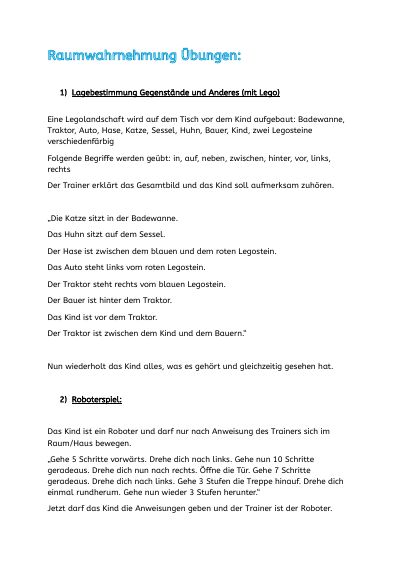 Raumwahrnehmung Übungen:

1) Lagebestimmung Gegenstände und Anderes (mit Lego)

Eine Legolandschaft wird auf dem Tisch vor dem Kind aufgebaut: Badewanne, Traktor, Auto, Hase, Katze, Sessel, Huhn, Bauer, Kind, zwei Legosteine verschiedenfärbig

Folgende Begriffe werden geübt: in, auf, neben, zwischen, hinter, vor, links, rechts

Der Trainer erklärt das Gesamtbild und das Kind soll aufmerksam zuhören.

„Die Katze sitzt in der Badewanne.

Das Huhn sitzt auf dem Sessel.

Der Hase ist zwischen dem blauen und dem roten Legostein.

Das Auto steht links vom roten Legostein.

Der Traktor steht rechts vom blauen Legostein.

Der Bauer ist hinter dem Traktor.

Das Kind ist vor dem Traktor.

Der Traktor ist zwischen dem Kind und dem Bauern."

Nun wiederholt das Kind alles, was es gehört und gleichzeitig gesehen hat.

2) Roboterspiel:

Das Kind ist ein Roboter und darf nur nach Anweisung des Trainers sich im Raum/Haus bewegen.

„Gehe 5 Schritte vorwärts. Drehe dich nach links. Gehe nun 10 Schritte geradeaus. Drehe dich nun nach rechts. Öffne die Tür. Gehe 7 Schritte geradeaus. Drehe dich nach links. Gehe 3 Stufen die Treppe hinauf. Drehe dich einmal rundherum. Gehe nun wieder 3 Stufen herunter."

Jetzt darf das Kind die Anweisungen geben und der Trainer ist der Roboter.